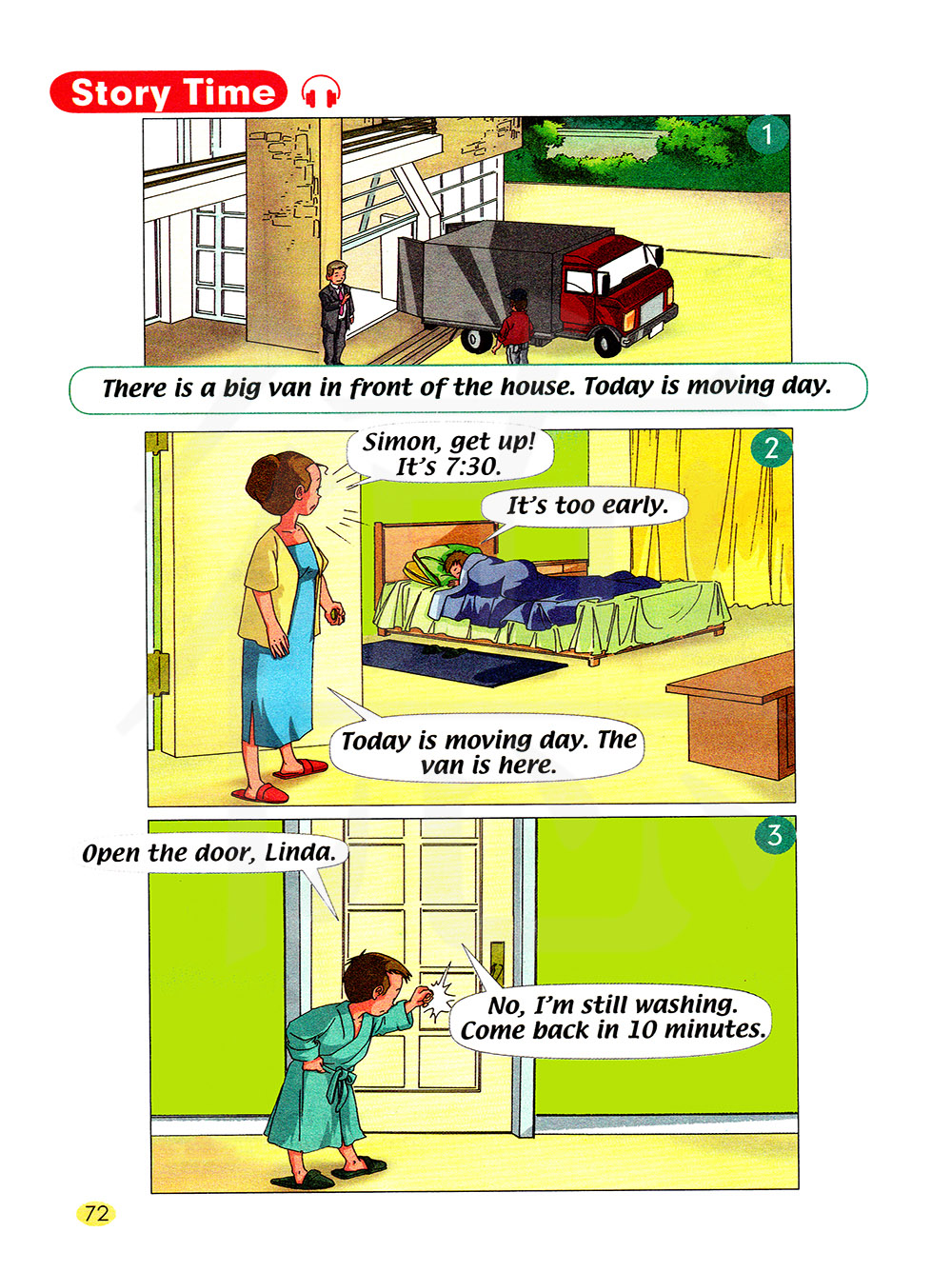 Story Time

1

There is a big van in front of the house. Today is moving day.

2

Simon, get up! It's 7:30.

It's too early.

Today is moving day. The van is here.

3

Open the door, Linda.

No, I'm still washing. Come back in 10 minutes.

72